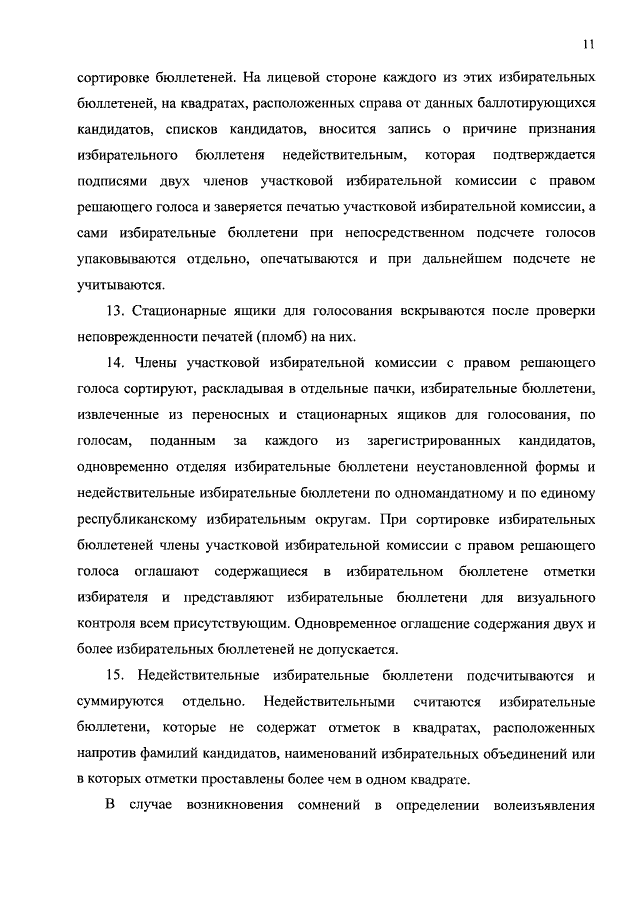 11

сортировке бюллетеней. На лицевой стороне каждого из этих избирательных бюллетеней, на квадратах, расположенных справа от данных баллотирующихся кандидатов, списков кандидатов, вносится запись о причине признания избирательного бюллетеня недействительным, которая подтверждается подписями двух членов участковой избирательной комиссии с правом решающего голоса и заверяется печатью участковой избирательной комиссии, а сами избирательные бюллетени при непосредственном подсчете голосов упаковываются отдельно, опечатываются и при дальнейшем подсчете не учитываются.

13. Стационарные ящики для голосования вскрываются после проверки неповрежденности печатей (пломб) на них.

14. Члены участковой избирательной комиссии с правом решающего голоса сортируют, раскладывая в отдельные пачки, избирательные бюллетени, извлеченные из переносных и стационарных ящиков для голосования, по голосам, поданным за каждого из зарегистрированных кандидатов, одновременно отделяя избирательные бюллетени неустановленной формы и недействительные избирательные бюллетени по одномандатному и по единому республиканскому избирательным округам. При сортировке избирательных бюллетеней члены участковой избирательной комиссии с правом решающего голоса оглашают содержащиеся в избирательном бюллетене отметки избирателя и представляют избирательные бюллетени для визуального контроля всем присутствующим. Одновременное оглашение содержания двух и более избирательных бюллетеней не допускается.

15. Недействительные избирательные бюллетени подсчитываются и суммируются отдельно. Недействительными считаются избирательные бюллетени, которые не содержат отметок в квадратах, расположенных напротив фамилий кандидатов, наименований избирательных объединений или в которых отметки проставлены более чем в одном квадрате.

В случае возникновения сомнений в определении волеизъявления